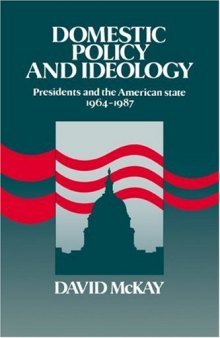 DOMESTIC POLICY AND IDEOLOGY

Presidents and the American state 1964–1987

DAVID McKAY